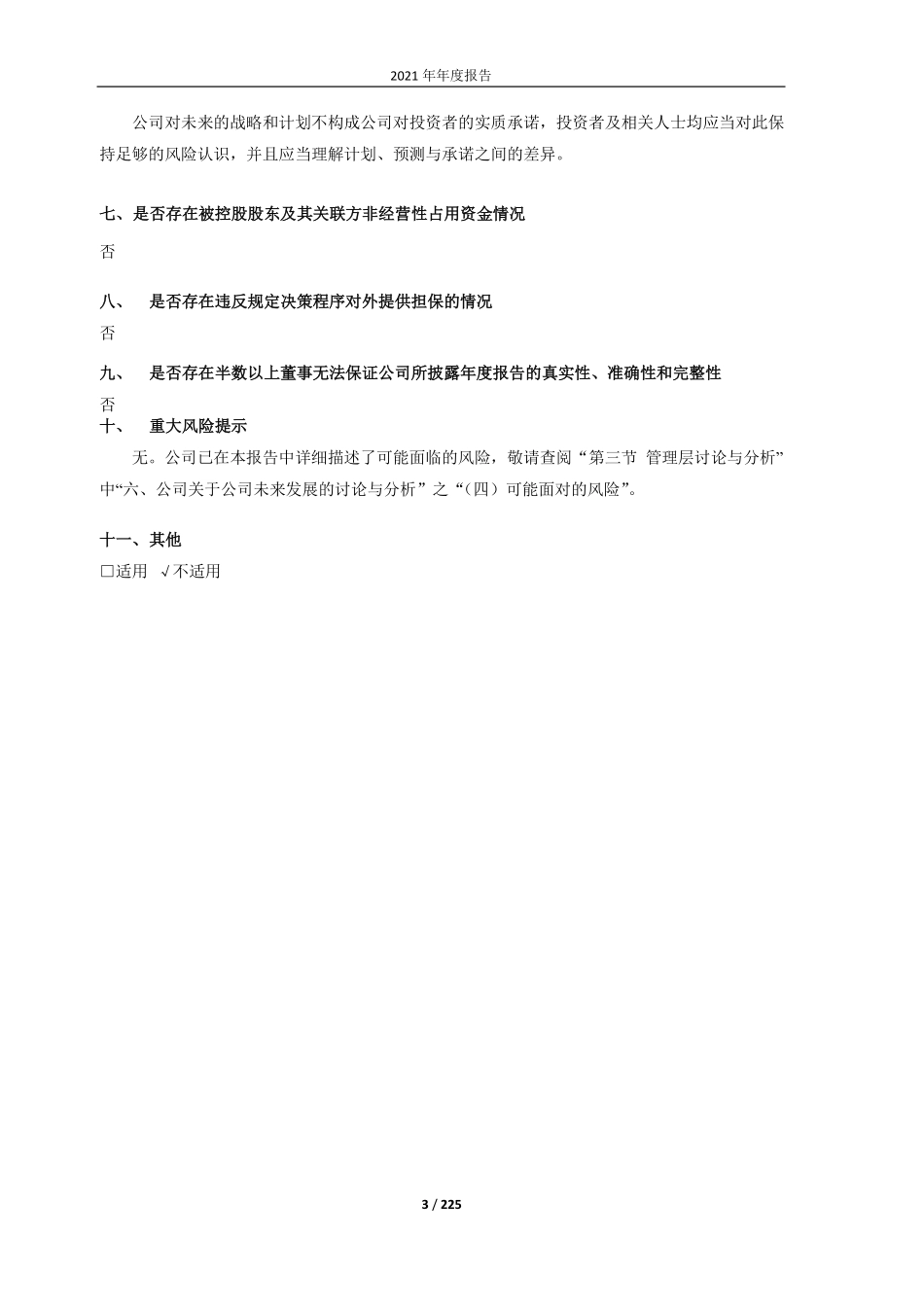 2021 年年度报告

公司对未来的战略和计划不构成公司对投资者的实质承诺，投资者及相关人士均应当对此保持足够的风险认识，并且应当理解计划、预测与承诺之间的差异。

七、是否存在被控股股东及其关联方非经营性占用资金情况

否

八、 是否存在违反规定决策程序对外提供担保的情况

否

九、 是否存在半数以上董事无法保证公司所披露年度报告的真实性、准确性和完整性

否

十、 重大风险提示

无。公司已在本报告中详细描述了可能面临的风险，敬请查阅“第三节 管理层讨论与分析”中“六、公司关于公司未来发展的讨论与分析”之“（四）可能面对的风险”。

十一、其他

□适用 √不适用

3 / 225